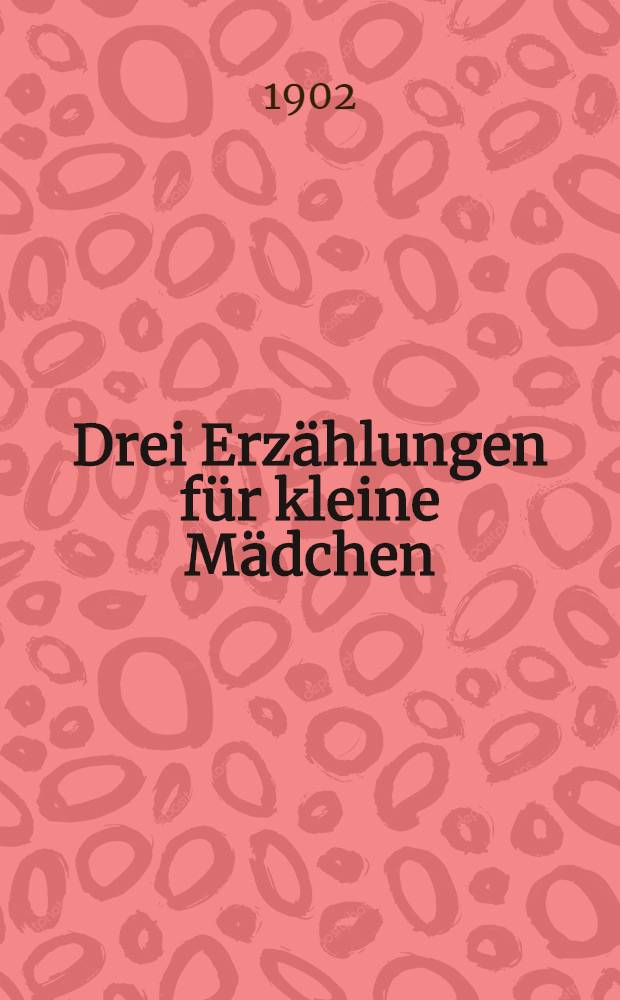 1902

Drei Erzählungen für kleine Mädchen